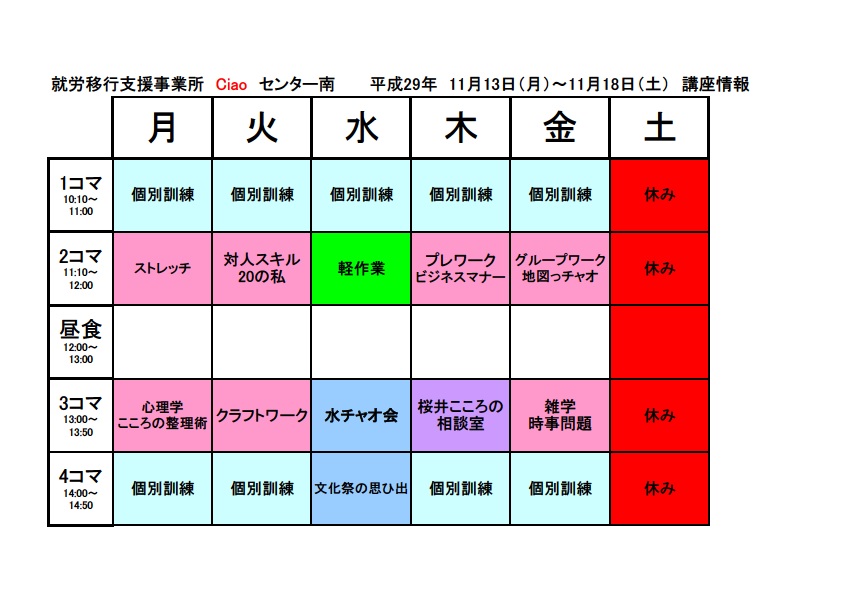 就労移行支援事業所 Ciao センター南 平成29年 11月13日（月）～11月18日（土） 講座情報

| | 月 | 火 | 水 | 木 | 金 | 土 |
|---|---|---|---|---|---|---|
| 1コマ 10:10～11:00 | 個別訓練 | 個別訓練 | 個別訓練 | 個別訓練 | 個別訓練 | 休み |
| 2コマ 11:10～12:00 | ストレッチ | 対人スキル 20の私 | 軽作業 | プレワーク ビジネスマナー | グループワーク 地図っチャオ | 休み |
| 昼食 12:00～13:00 | | | | | | |
| 3コマ 13:00～13:50 | 心理学 こころの整理術 | クラフトワーク | 水チャオ会 | 桜井こころの相談室 | 雑学 時事問題 | 休み |
| 4コマ 14:00～14:50 | 個別訓練 | 個別訓練 | 文化祭の思ひ出 | 個別訓練 | 個別訓練 | 休み |